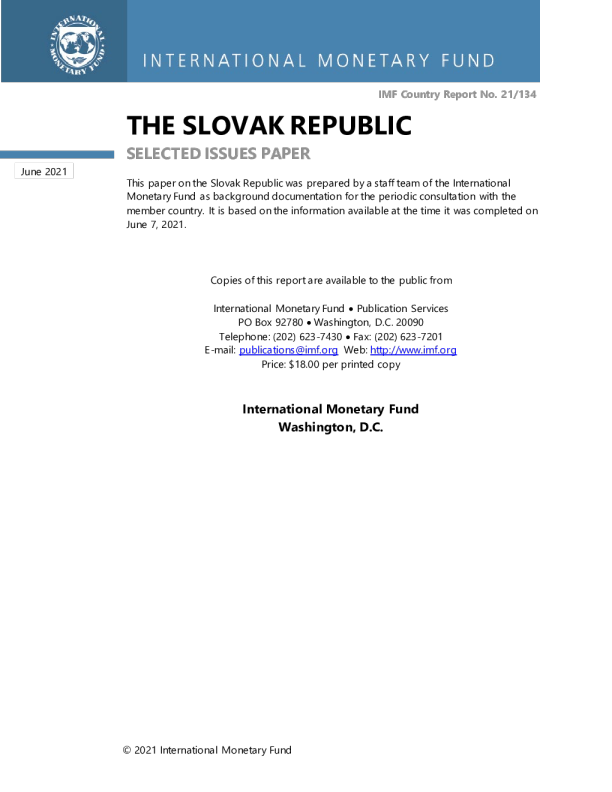 INTERNATIONAL MONETARY FUND

INTERNATIONAL MONETARY FUND

IMF Country Report No. 21/134

THE SLOVAK REPUBLIC

SELECTED ISSUES PAPER

June 2021

This paper on the Slovak Republic was prepared by a staff team of the International Monetary Fund as background documentation for the periodic consultation with the member country. It is based on the information available at the time it was completed on June 7, 2021.

Copies of this report are available to the public from

International Monetary Fund • Publication Services
PO Box 92780 • Washington, D.C. 20090
Telephone: (202) 623-7430 • Fax: (202) 623-7201
E-mail: publications@imf.org Web: http://www.imf.org
Price: $18.00 per printed copy

International Monetary Fund
Washington, D.C.

© 2021 International Monetary Fund